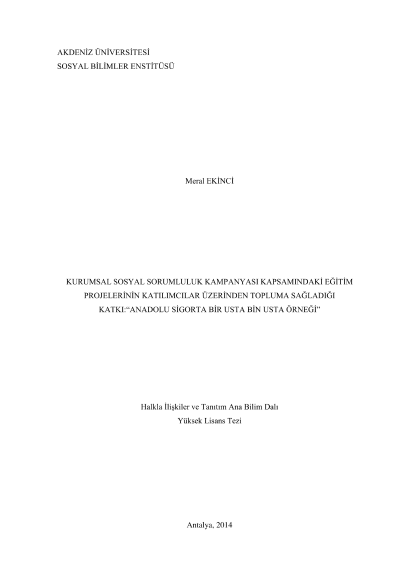 AKDENİZ ÜNİVERSİTESİ
SOSYAL BİLİMLER ENSTİTÜSÜ

Meral EKİNCİ

KURUMSAL SOSYAL SORUMLULUK KAMPANYASI KAPSAMINDAKİ EĞİTİM PROJELERİNİN KATILIMCILAR ÜZERİNDEN TOPLUMA SAĞLADIĞI KATKI:"ANADOLU SİGORTA BİR USTA BİN USTA ÖRNEĞİ"

Halkla İlişkiler ve Tanıtım Ana Bilim Dalı
Yüksek Lisans Tezi

Antalya, 2014